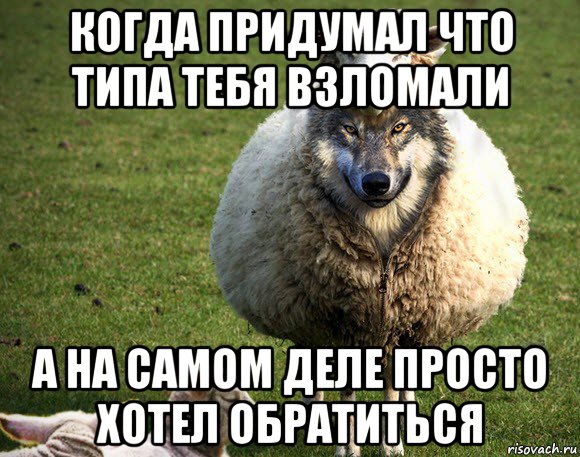 КОГДА ПРИДУМАЛ ЧТО ТИПА ТЕБЯ ВЗЛОМАЛИ

А НА САМОМ ДЕЛЕ ПРОСТО ХОТЕЛ ОБРАТИТЬСЯ

risovach.ru